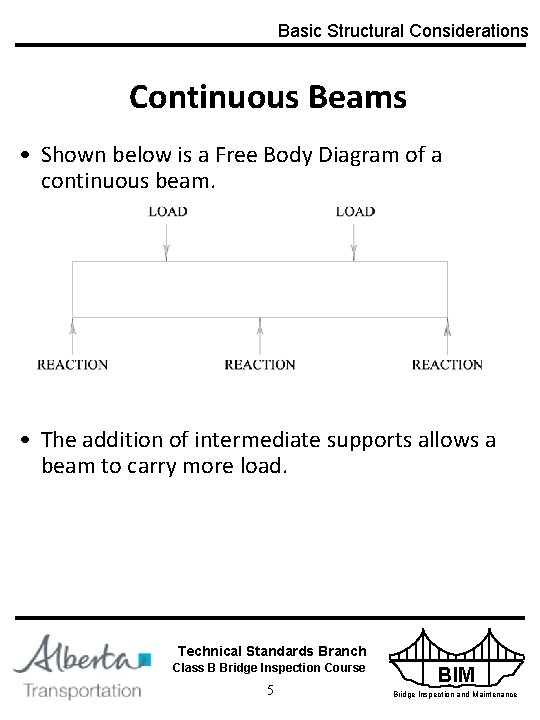 Basic Structural Considerations

Continuous Beams

• Shown below is a Free Body Diagram of a continuous beam.

LOAD

LOAD

REACTION

REACTION

REACTION

• The addition of intermediate supports allows a beam to carry more load.

Alberta
Transportation

Technical Standards Branch
Class B Bridge Inspection Course
5

BIM
Bridge Inspection and Maintenance